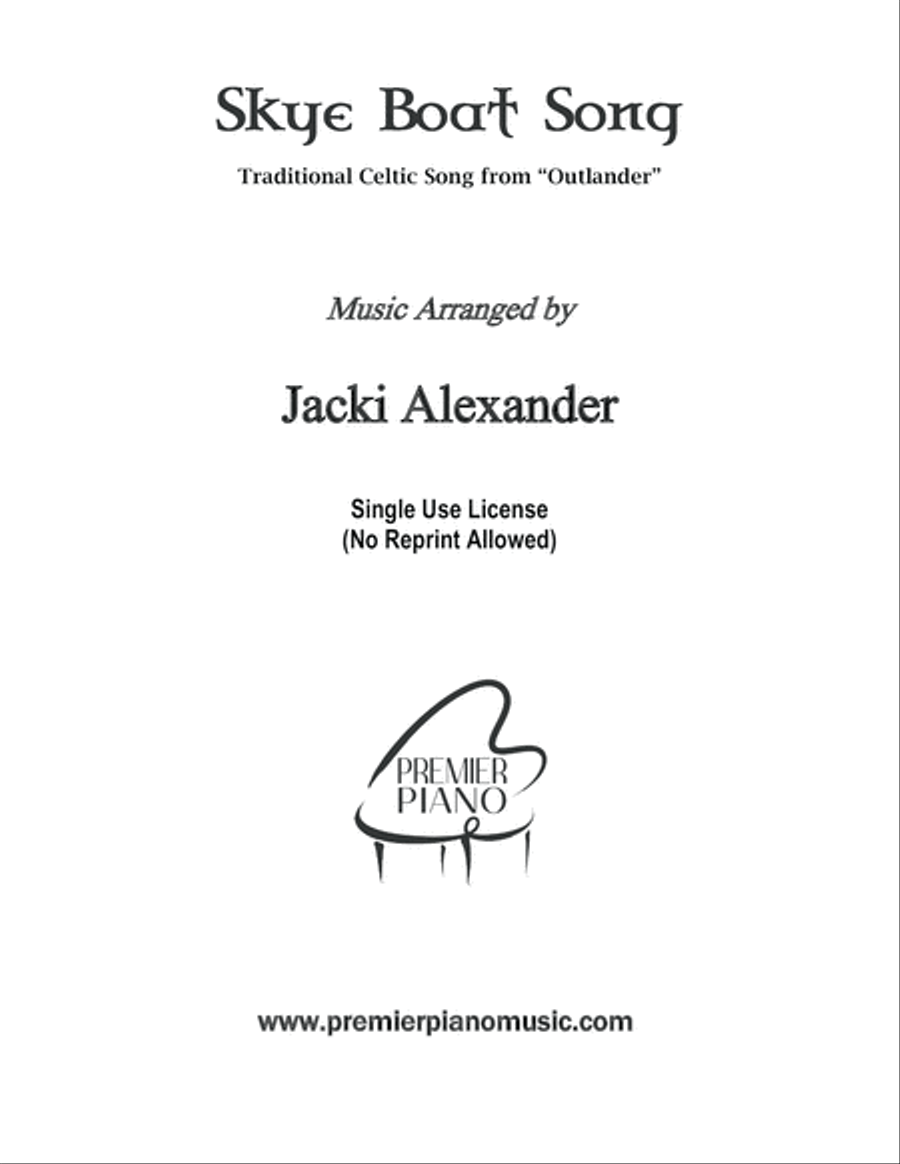 Skye Boat Song

Traditional Celtic Song from "Outlander"

Music Arranged by

Jacki Alexander

Single Use License
(No Reprint Allowed)

PREMIER
PIANO

www.premierpianomusic.com